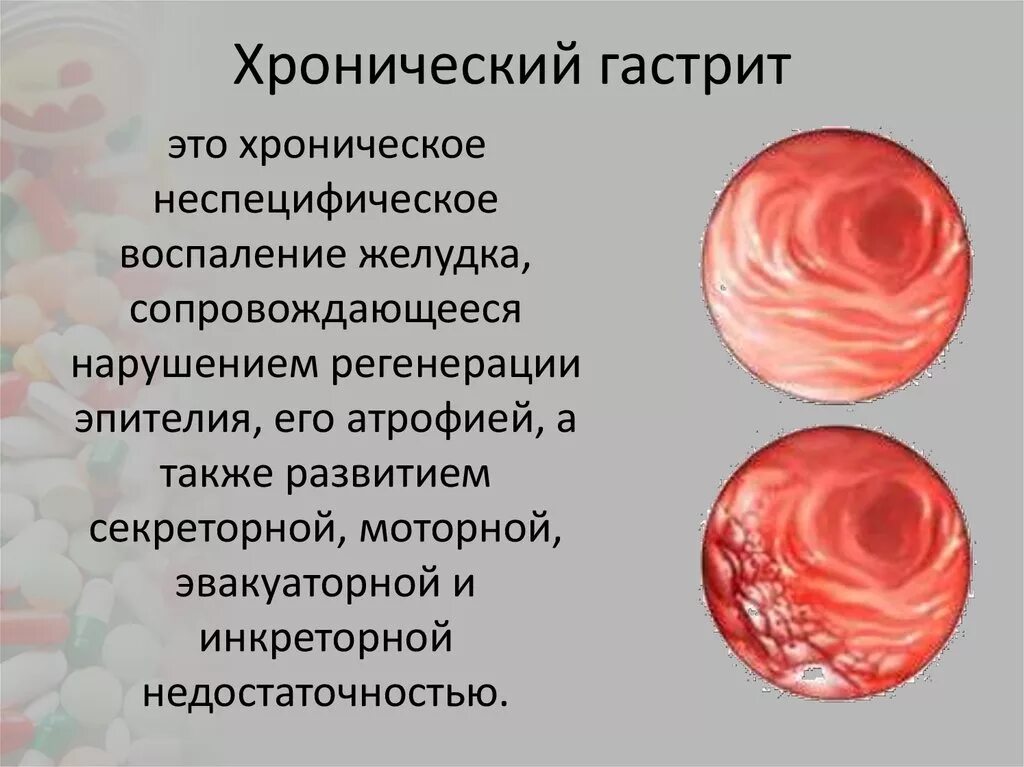 Хронический гастрит

это хроническое неспецифическое воспаление желудка, сопровождающееся нарушением регенерации эпителия, его атрофией, а также развитием секреторной, моторной, эвакуаторной и инкреторной недостаточностью.